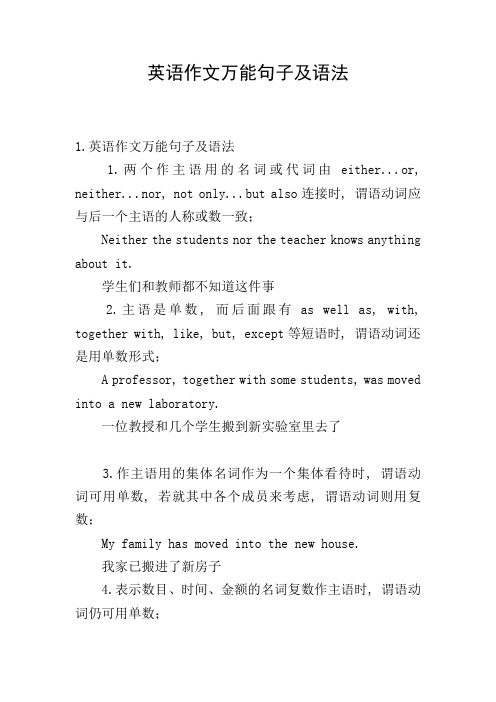 英语作文万能句子及语法

1.英语作文万能句子及语法

1.两个作主语用的名词或代词由 either...or, neither...nor, not only...but also 连接时，谓语动词应与后一个主语的人称或数一致：

Neither the students nor the teacher knows anything about it.

学生们和教师都不知道这件事

2.主语是单数，而后面跟有 as well as, with, together with, like, but, except 等短语时，谓语动词还是用单数形式；

A professor, together with some students, was moved into a new laboratory.

一位教授和几个学生搬到新实验室里去了

3.作主语用的集体名词作为一个集体看待时，谓语动词可用单数，若就其中各个成员来考虑，谓语动词则用复数；

My family has moved into the new house.

我家已搬进了新房子

4.表示数目、时间、金额的名词复数作主语时，谓语动词仍可用单数；